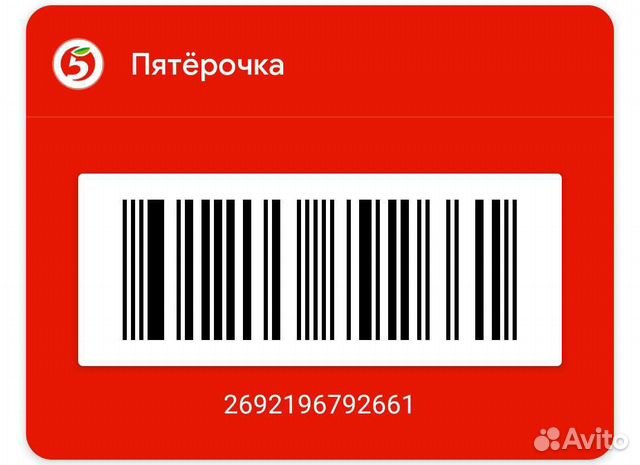 5

Пятёрочка

2692196792661

Avito